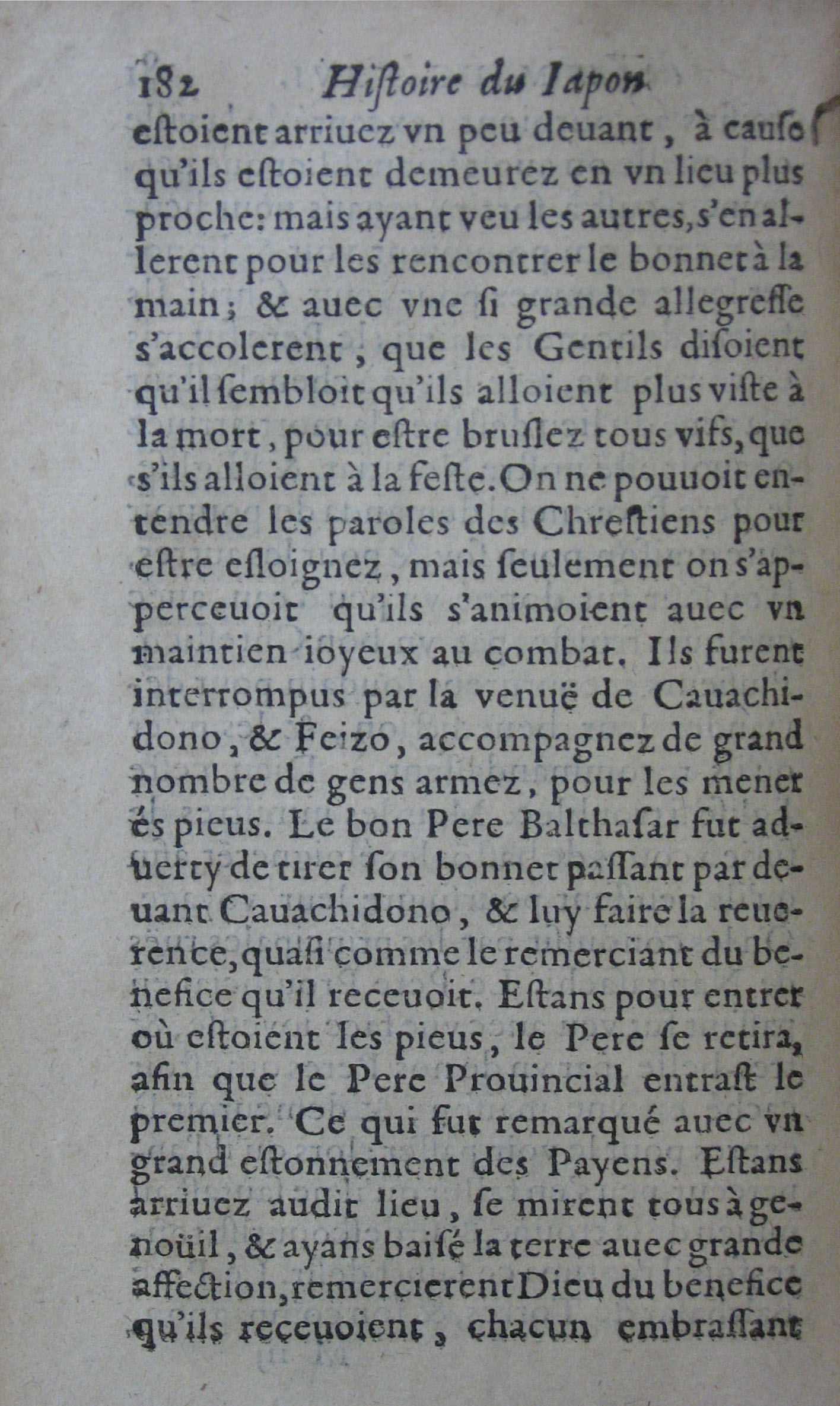 182 Histoire du Iapon

estoient arriuez vn peu deuant, à cause qu'ils estoient demeurez en vn lieu plus proche: mais ayant veu les autres, s'en allerent pour les rencontrer le bonnet à la main; & auec vne si grande allegresse s'accolerent, que les Gentils disoient qu'il sembloit qu'ils alloient plus viste à la mort, pour estre bruslez tous vifs, que s'ils alloient à la feste. On ne pouuoit entendre les paroles des Chrestiens pour estre esloignez, mais seulement on s'apperceuoit qu'ils s'animoient auec vn maintien ioyeux au combat. Ils furent interrompus par la venuë de Cauachidono, & Feizo, accompagnez de grand nombre de gens armez, pour les mener és pieus. Le bon Pere Balthasar fut aduerty de tirer son bonnet passant par deuant Cauachidono, & luy faire la reuerence, quasi comme le remerciant du benefice qu'il receuoit. Estans pour entrer où estoient les pieus, le Pere se retira, afin que le Pere Prouincial entrast le premier. Ce qui fut remarqué auec vn grand estonnement des Payens. Estans arriuez audit lieu, se mirent tous à genoüil, & ayans baisé la terre auec grande affection, remercierent Dieu du benefice qu'ils receuoient, chacun embrassant